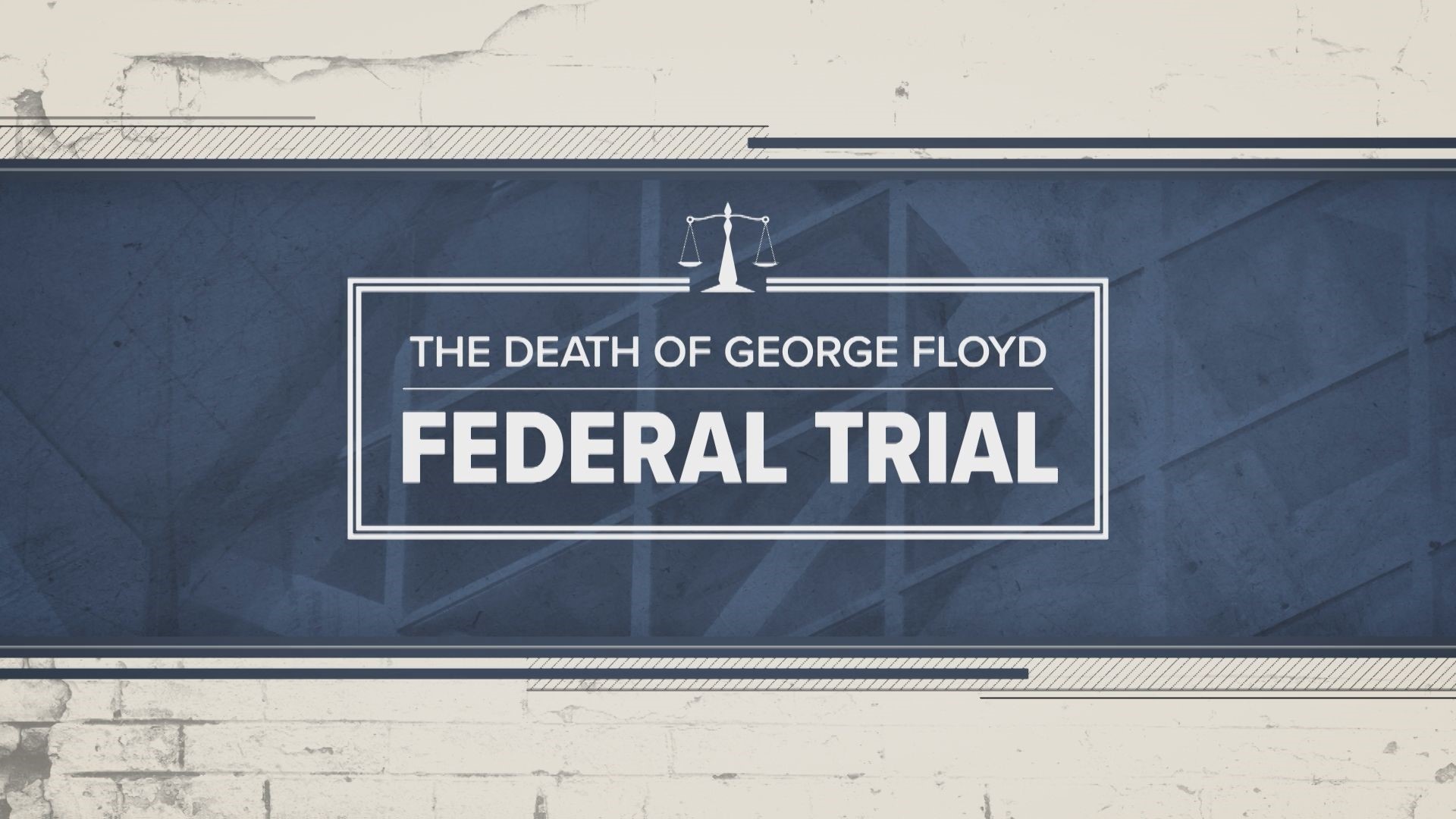 THE DEATH OF GEORGE FLOYD

FEDERAL TRIAL